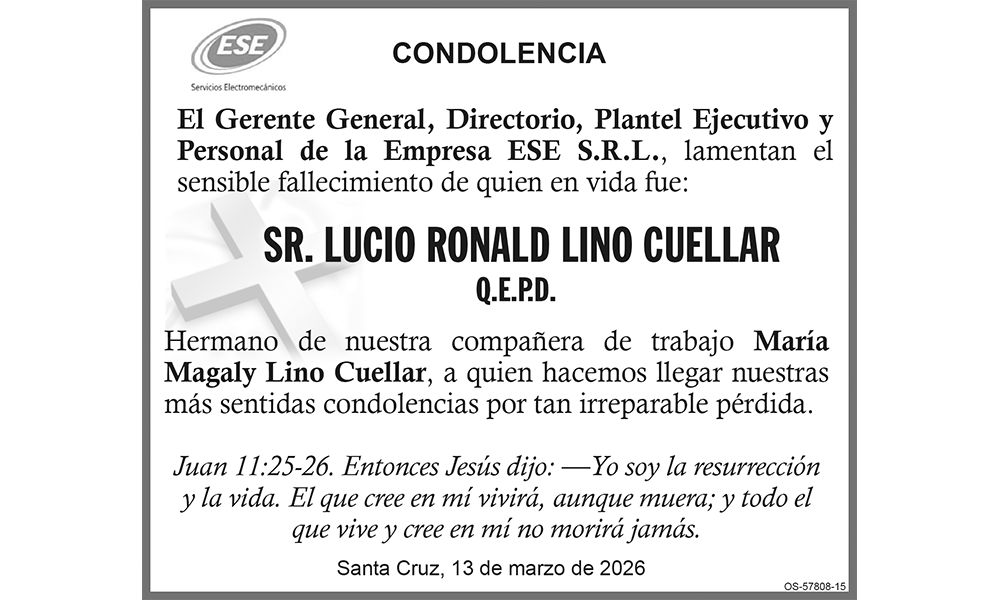 ESE
Servicios Electromecánicos

CONDOLENCIA

El Gerente General, Directorio, Plantel Ejecutivo y Personal de la Empresa ESE S.R.L., lamentan el sensible fallecimiento de quien en vida fue:

SR. LUCIO RONALD LINO CUELLAR
Q.E.P.D.

Hermano de nuestra compañera de trabajo María Magaly Lino Cuellar, a quien hacemos llegar nuestras más sentidas condolencias por tan irreparable pérdida.

Juan 11:25-26. Entonces Jesús dijo: —Yo soy la resurrección y la vida. El que cree en mí vivirá, aunque muera; y todo el que vive y cree en mí no morirá jamás.

Santa Cruz, 13 de marzo de 2026

OS-57808-15